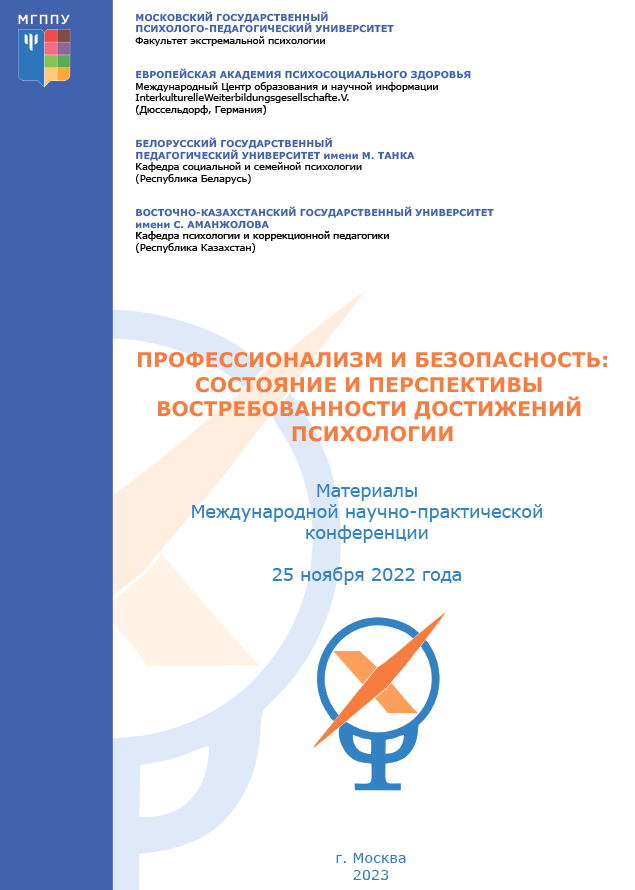 МГППУ

МОСКОВСКИЙ ГОСУДАРСТВЕННЫЙ ПСИХОЛОГО-ПЕДАГОГИЧЕСКИЙ УНИВЕРСИТЕТ
Факультет экстремальной психологии

ЕВРОПЕЙСКАЯ АКАДЕМИЯ ПСИХОСОЦИАЛЬНОГО ЗДОРОВЬЯ
Международный Центр образования и научной информации
InterkulturelleWeiterbildungsgesellschafte.V.
(Дюссельдорф, Германия)

БЕЛОРУССКИЙ ГОСУДАРСТВЕННЫЙ ПЕДАГОГИЧЕСКИЙ УНИВЕРСИТЕТ имени М. ТАНКА
Кафедра социальной и семейной психологии
(Республика Беларусь)

ВОСТОЧНО-КАЗАХСТАНСКИЙ ГОСУДАРСТВЕННЫЙ УНИВЕРСИТЕТ имени С. АМАНЖОЛОВА
Кафедра психологии и коррекционной педагогики
(Республика Казахстан)

ПРОФЕССИОНАЛИЗМ И БЕЗОПАСНОСТЬ: СОСТОЯНИЕ И ПЕРСПЕКТИВЫ ВОСТРЕБОВАННОСТИ ДОСТИЖЕНИЙ ПСИХОЛОГИИ

Материалы
Международной научно-практической конференции

25 ноября 2022 года

г. Москва
2023